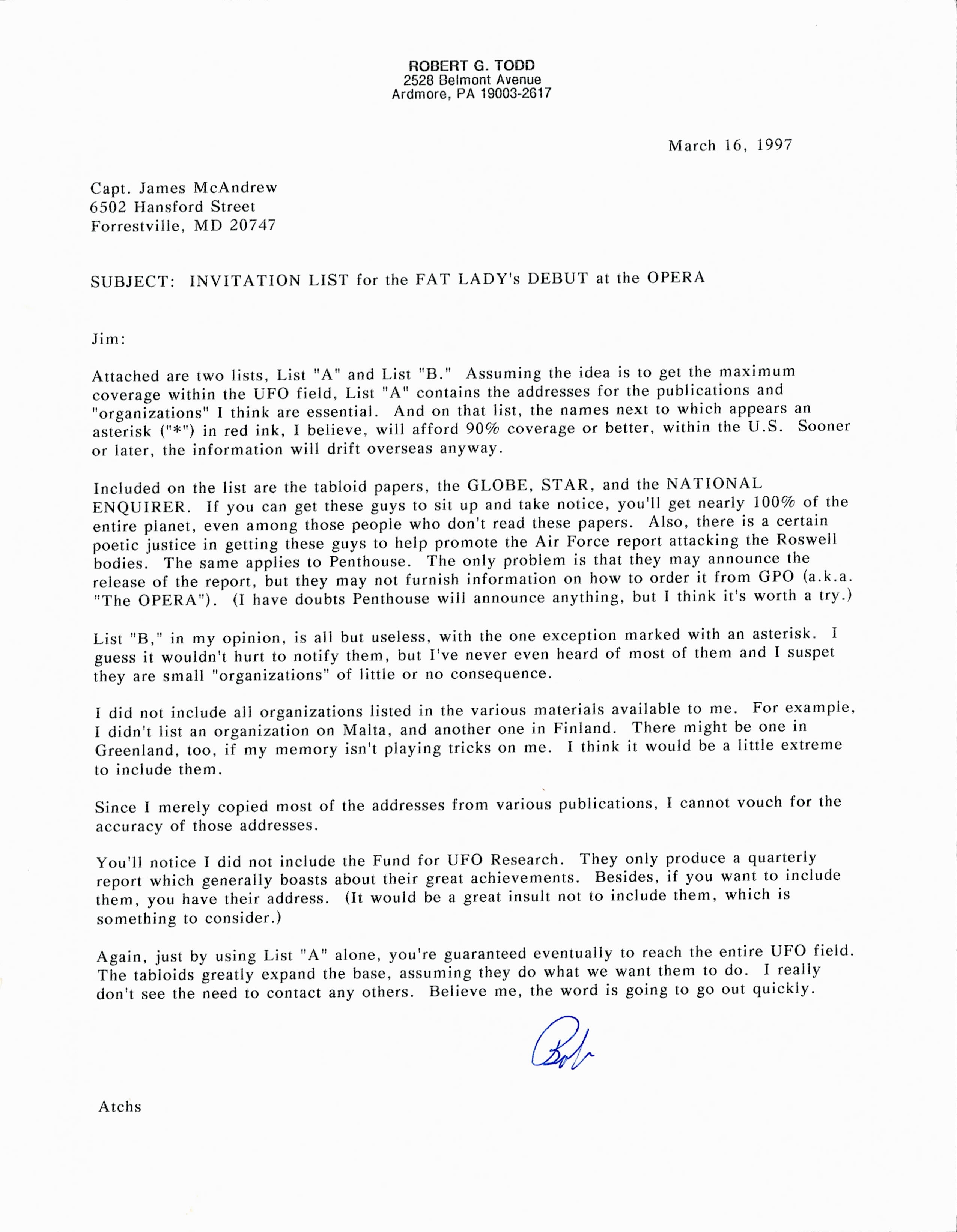 ROBERT G. TODD
2528 Belmont Avenue
Ardmore, PA 19003-2617

March 16, 1997

Capt. James McAndrew
6502 Hansford Street
Forrestville, MD 20747

SUBJECT: INVITATION LIST for the FAT LADY's DEBUT at the OPERA

Jim:

Attached are two lists, List "A" and List "B." Assuming the idea is to get the maximum coverage within the UFO field, List "A" contains the addresses for the publications and "organizations" I think are essential. And on that list, the names next to which appears an asterisk ("*") in red ink, I believe, will afford 90% coverage or better, within the U.S. Sooner or later, the information will drift overseas anyway.

Included on the list are the tabloid papers, the GLOBE, STAR, and the NATIONAL ENQUIRER. If you can get these guys to sit up and take notice, you'll get nearly 100% of the entire planet, even among those people who don't read these papers. Also, there is a certain poetic justice in getting these guys to help promote the Air Force report attacking the Roswell bodies. The same applies to Penthouse. The only problem is that they may announce the release of the report, but they may not furnish information on how to order it from GPO (a.k.a. "The OPERA"). (I have doubts Penthouse will announce anything, but I think it's worth a try.)

List "B," in my opinion, is all but useless, with the one exception marked with an asterisk. I guess it wouldn't hurt to notify them, but I've never even heard of most of them and I suspet they are small "organizations" of little or no consequence.

I did not include all organizations listed in the various materials available to me. For example, I didn't list an organization on Malta, and another one in Finland. There might be one in Greenland, too, if my memory isn't playing tricks on me. I think it would be a little extreme to include them.

Since I merely copied most of the addresses from various publications, I cannot vouch for the accuracy of those addresses.

You'll notice I did not include the Fund for UFO Research. They only produce a quarterly report which generally boasts about their great achievements. Besides, if you want to include them, you have their address. (It would be a great insult not to include them, which is something to consider.)

Again, just by using List "A" alone, you're guaranteed eventually to reach the entire UFO field. The tabloids greatly expand the base, assuming they do what we want them to do. I really don't see the need to contact any others. Believe me, the word is going to go out quickly.

Bob

Atchs